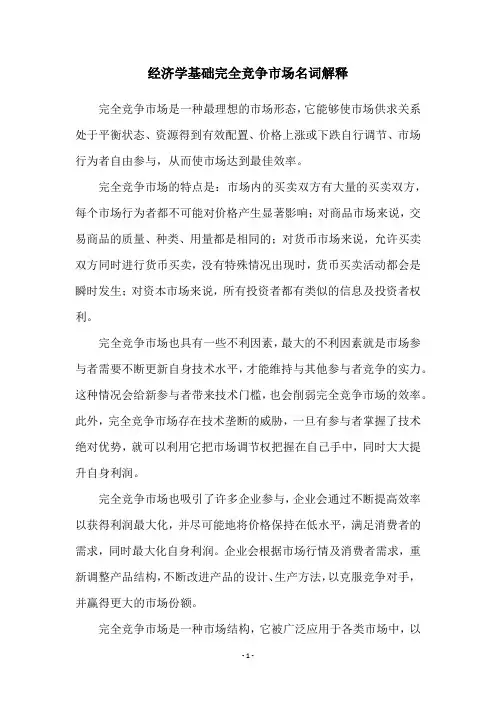 经济学基础完全竞争市场名词解释

完全竞争市场是一种最理想的市场形态，它能够使市场供求关系处于平衡状态、资源得到有效配置、价格上涨或下跌自行调节、市场行为者自由参与，从而使市场达到最佳效率。

完全竞争市场的特点是：市场内的买卖双方有大量的买卖双方，每个市场行为者都不可能对价格产生显著影响；对商品市场来说，交易商品的质量、种类、用量都是相同的；对货币市场来说，允许买卖双方同时进行货币买卖，没有特殊情况出现时，货币买卖活动都会是瞬时发生；对资本市场来说，所有投资者都有类似的信息及投资者权利。

完全竞争市场也具有一些不利因素，最大的不利因素就是市场参与者需要不断更新自身技术水平，才能维持与其他参与者竞争的实力。这种情况会给新参与者带来技术门槛，也会削弱完全竞争市场的效率。此外，完全竞争市场存在技术垄断的威胁，一旦有参与者掌握了技术绝对优势，就可以利用它把市场调节权把握在自己手中，同时大大提升自身利润。

完全竞争市场也吸引了许多企业参与，企业会通过不断提高效率以获得利润最大化，并尽可能地将价格保持在低水平，满足消费者的需求，同时最大化自身利润。企业会根据市场行情及消费者需求，重新调整产品结构，不断改进产品的设计、生产方法，以克服竞争对手，并赢得更大的市场份额。

完全竞争市场是一种市场结构，它被广泛应用于各类市场中，以

- 1 -